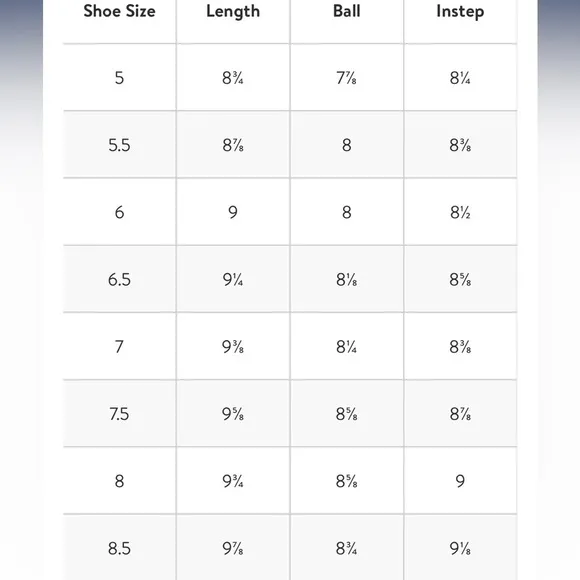 | Shoe Size | Length | Ball | Instep |
|---|---|---|---|
| 5 | 8¾ | 7⅞ | 8¼ |
| 5.5 | 8⅞ | 8 | 8⅜ |
| 6 | 9 | 8 | 8½ |
| 6.5 | 9¼ | 8⅛ | 8⅝ |
| 7 | 9⅜ | 8¼ | 8⅜ |
| 7.5 | 9⅝ | 8⅝ | 8⅞ |
| 8 | 9¾ | 8⅝ | 9 |
| 8.5 | 9⅞ | 8¾ | 9⅛ |